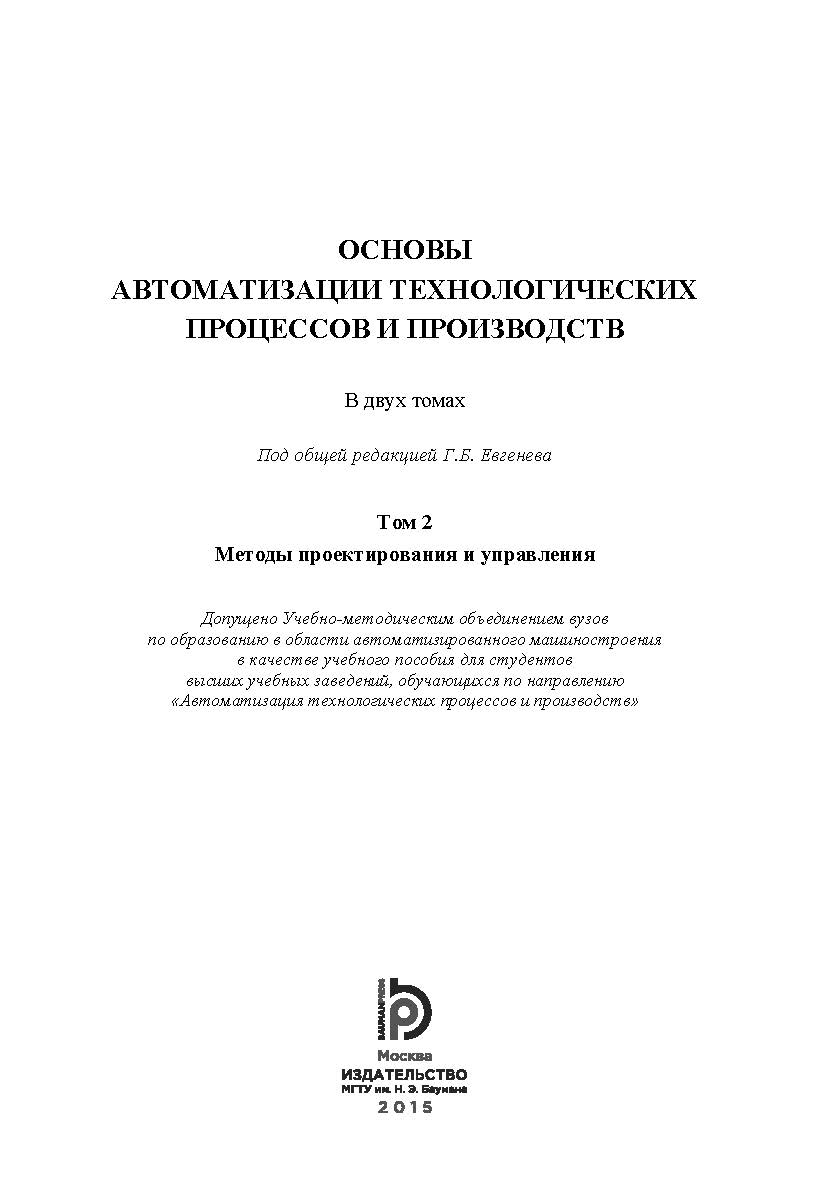 ОСНОВЫ
АВТОМАТИЗАЦИИ ТЕХНОЛОГИЧЕСКИХ ПРОЦЕССОВ И ПРОИЗВОДСТВ

В двух томах

Под общей редакцией Г.Б. Евгенева

Том 2
Методы проектирования и управления

Допущено Учебно-методическим объединением вузов по образованию в области автоматизированного машиностроения в качестве учебного пособия для студентов высших учебных заведений, обучающихся по направлению «Автоматизация технологических процессов и производств»

BAUMANPRESS

Москва
ИЗДАТЕЛЬСТВО
МГТУ им. Н. Э. Баумана
2015